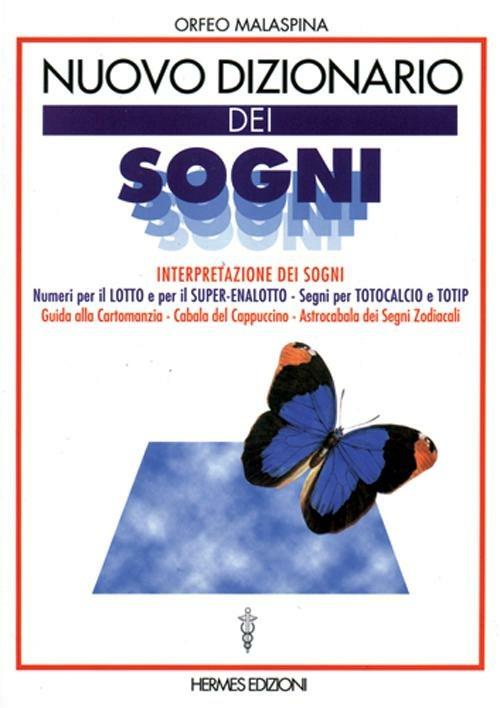 ORFEO MALASPINA

NUOVO DIZIONARIO
DEI
SOGNI

INTERPRETAZIONE DEI SOGNI
Numeri per il LOTTO e per il SUPER-ENALOTTO - Segni per TOTOCALCIO e TOTIP
Guida alla Cartomanzia - Cabala del Cappuccino - Astrocabala dei Segni Zodiacali

HERMES EDIZIONI